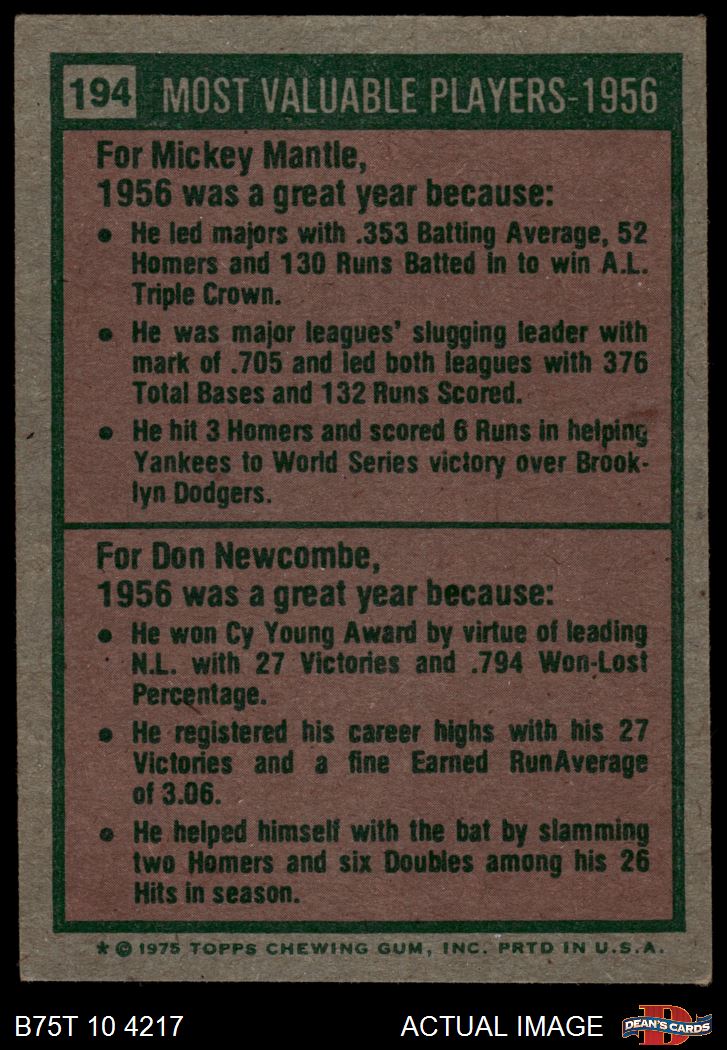 194 MOST VALUABLE PLAYERS-1956

For Mickey Mantle,
1956 was a great year because:

• He led majors with .353 Batting Average, 52 Homers and 130 Runs Batted In to win A.L. Triple Crown.

• He was major leagues' slugging leader with mark of .705 and led both leagues with 376 Total Bases and 132 Runs Scored.

• He hit 3 Homers and scored 6 Runs in helping Yankees to World Series victory over Brooklyn Dodgers.

For Don Newcombe,
1956 was a great year because:

• He won Cy Young Award by virtue of leading N.L. with 27 Victories and .794 Won-Lost Percentage.

• He registered his career highs with his 27 Victories and a fine Earned RunAverage of 3.06.

• He helped himself with the bat by slamming two Homers and six Doubles among his 26 Hits in season.

* © 1975 TOPPS CHEWING GUM, INC. PRTD IN U.S.A.

B75T 10 4217

ACTUAL IMAGE

DEAN'S CARDS